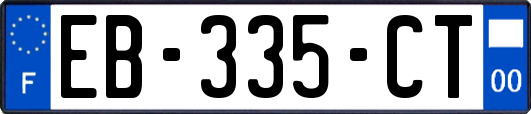 F
EB-335-CT
00